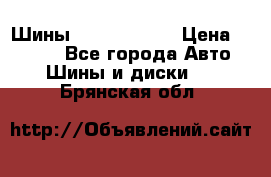 Шины Цена
Все города Авто
Шины и диски
Брянская обл

http://Объявлений.сайт